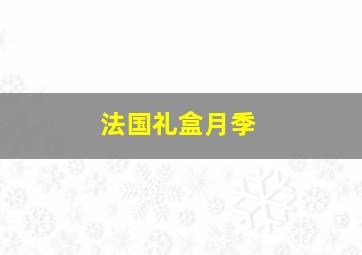 法国礼盒月季